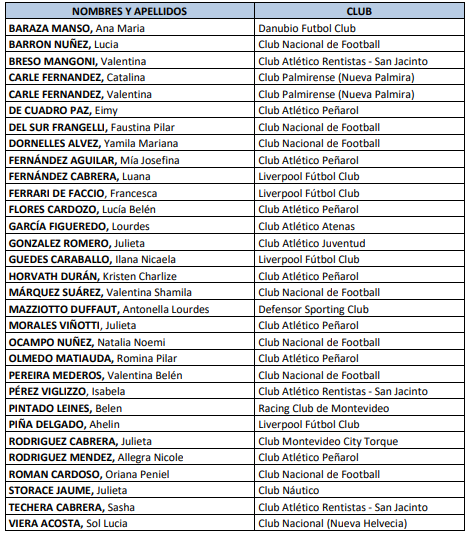 | NOMBRES Y APELLIDOS | CLUB |
|---|---|
| BARAZA MANSO, Ana Maria | Danubio Futbol Club |
| BARRON NUÑEZ, Lucia | Club Nacional de Football |
| BRESO MANGONI, Valentina | Club Atlético Rentistas - San Jacinto |
| CARLE FERNANDEZ, Catalina | Club Palmirense (Nueva Palmira) |
| CARLE FERNANDEZ, Valentina | Club Palmirense (Nueva Palmira) |
| DE CUADRO PAZ, Eimy | Club Atlético Peñarol |
| DEL SUR FRANGELLI, Faustina Pilar | Club Nacional de Football |
| DORNELLES ALVEZ, Yamila Mariana | Club Nacional de Football |
| FERNÁNDEZ AGUILAR, Mía Josefina | Club Atlético Peñarol |
| FERNÁNDEZ CABRERA, Luana | Liverpool Fútbol Club |
| FERRARI DE FACCIO, Francesca | Liverpool Fútbol Club |
| FLORES CARDOZO, Lucía Belén | Club Atlético Peñarol |
| GARCÍA FIGUEREDO, Lourdes | Club Atlético Atenas |
| GONZALEZ ROMERO, Julieta | Club Atlético Juventud |
| GUEDES CARABALLO, Ilana Nicaela | Liverpool Fútbol Club |
| HORVATH DURÁN, Kristen Charlize | Club Atlético Peñarol |
| MÁRQUEZ SUÁREZ, Valentina Shamila | Club Nacional de Football |
| MAZZIOTTO DUFFAUT, Antonella Lourdes | Defensor Sporting Club |
| MORALES VIÑOTTI, Julieta | Club Atlético Peñarol |
| OCAMPO NUÑEZ, Natalia Noemi | Club Nacional de Football |
| OLMEDO MATIAUDA, Romina Pilar | Club Atlético Peñarol |
| PEREIRA MEDEROS, Valentina Belén | Club Nacional de Football |
| PÉREZ VIGLIZZO, Isabela | Club Atlético Rentistas - San Jacinto |
| PINTADO LEINES, Belen | Racing Club de Montevideo |
| PIÑA DELGADO, Ahelin | Liverpool Fútbol Club |
| RODRIGUEZ CABRERA, Julieta | Club Montevideo City Torque |
| RODRIGUEZ MENDEZ, Allegra Nicole | Club Atlético Peñarol |
| ROMAN CARDOSO, Oriana Peniel | Club Nacional de Football |
| STORACE JAUME, Julieta | Club Náutico |
| TECHERA CABRERA, Sasha | Club Atlético Rentistas - San Jacinto |
| VIERA ACOSTA, Sol Lucia | Club Nacional (Nueva Helvecia) |